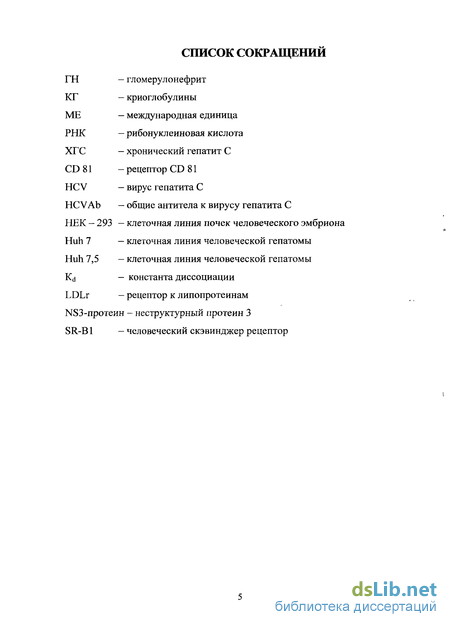 СПИСОК СОКРАЩЕНИЙ

ГН – гломерулонефрит

КГ – криоглобулины

МЕ – международная единица

РНК – рибонуклеиновая кислота

ХГС – хронический гепатит С

CD 81 – рецептор CD 81

HCV – вирус гепатита С

HCVAb – общие антитела к вирусу гепатита С

HEK – 293 – клеточная линия почек человеческого эмбриона

Huh 7 – клеточная линия человеческой гепатомы

Huh 7,5 – клеточная линия человеческой гепатомы

$K_d$ – константа диссоциации

LDLr – рецептор к липопротеинам

NS3-протеин – неструктурный протеин 3

SR-B1 – человеческий скэвинджер рецептор

5

dsLib.net
библиотека диссертаций